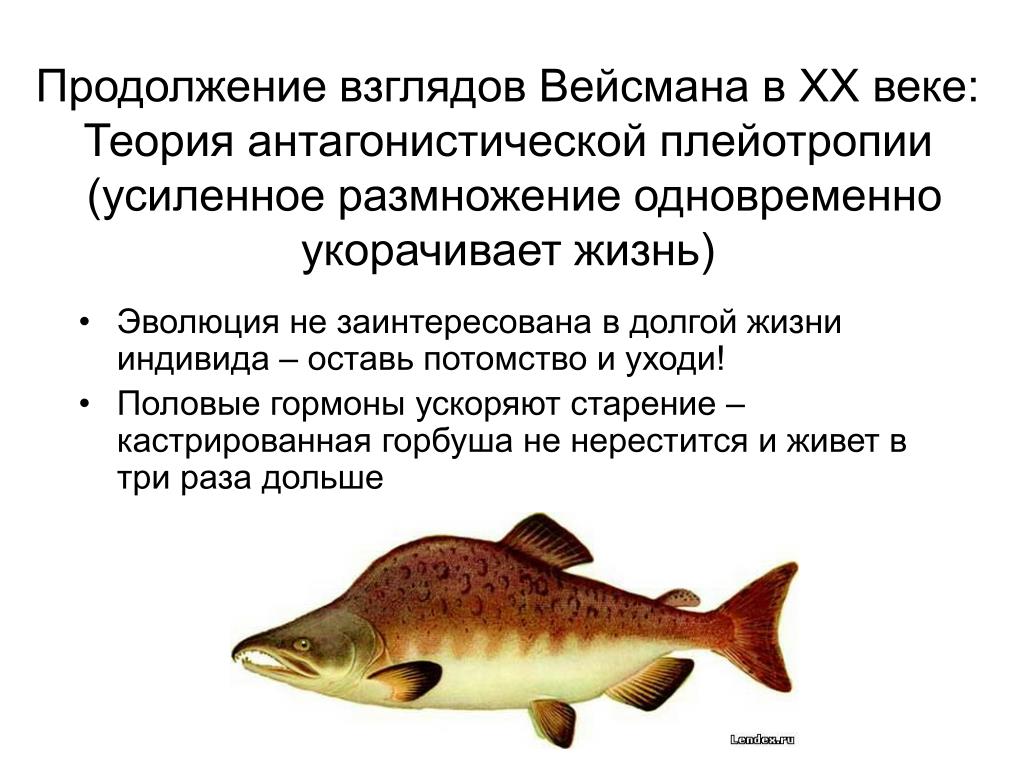 Продолжение взглядов Вейсмана в XX веке: Теория антагонистической плейотропии (усиленное размножение одновременно укорачивает жизнь)

• Эволюция не заинтересована в долгой жизни индивида – оставь потомство и уходи!

• Половые гормоны ускоряют старение – кастрированная горбуша не нерестится и живет в три раза дольше

Lendex.ru